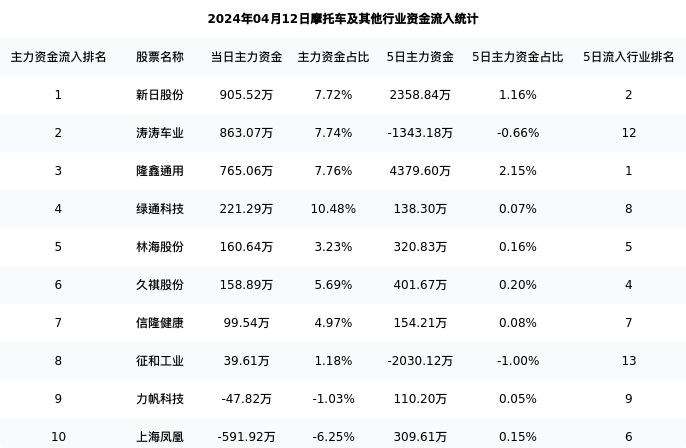 2024年04月12日摩托车及其他行业资金流入统计

| 主力资金流入排名 | 股票名称 | 当日主力资金 | 主力资金占比 | 5日主力资金 | 5日主力资金占比 | 5日流入行业排名 |
|---|---|---|---|---|---|---|
| 1 | 新日股份 | 905.52万 | 7.72% | 2358.84万 | 1.16% | 2 |
| 2 | 涛涛车业 | 863.07万 | 7.74% | -1343.18万 | -0.66% | 12 |
| 3 | 隆鑫通用 | 765.06万 | 7.76% | 4379.60万 | 2.15% | 1 |
| 4 | 绿通科技 | 221.29万 | 10.48% | 138.30万 | 0.07% | 8 |
| 5 | 林海股份 | 160.64万 | 3.23% | 320.83万 | 0.16% | 5 |
| 6 | 久祺股份 | 158.89万 | 5.69% | 401.67万 | 0.20% | 4 |
| 7 | 信隆健康 | 99.54万 | 4.97% | 154.21万 | 0.08% | 7 |
| 8 | 征和工业 | 39.61万 | 1.18% | -2030.12万 | -1.00% | 13 |
| 9 | 力帆科技 | -47.82万 | -1.03% | 110.20万 | 0.05% | 9 |
| 10 | 上海凤凰 | -591.92万 | -6.25% | 309.61万 | 0.15% | 6 |